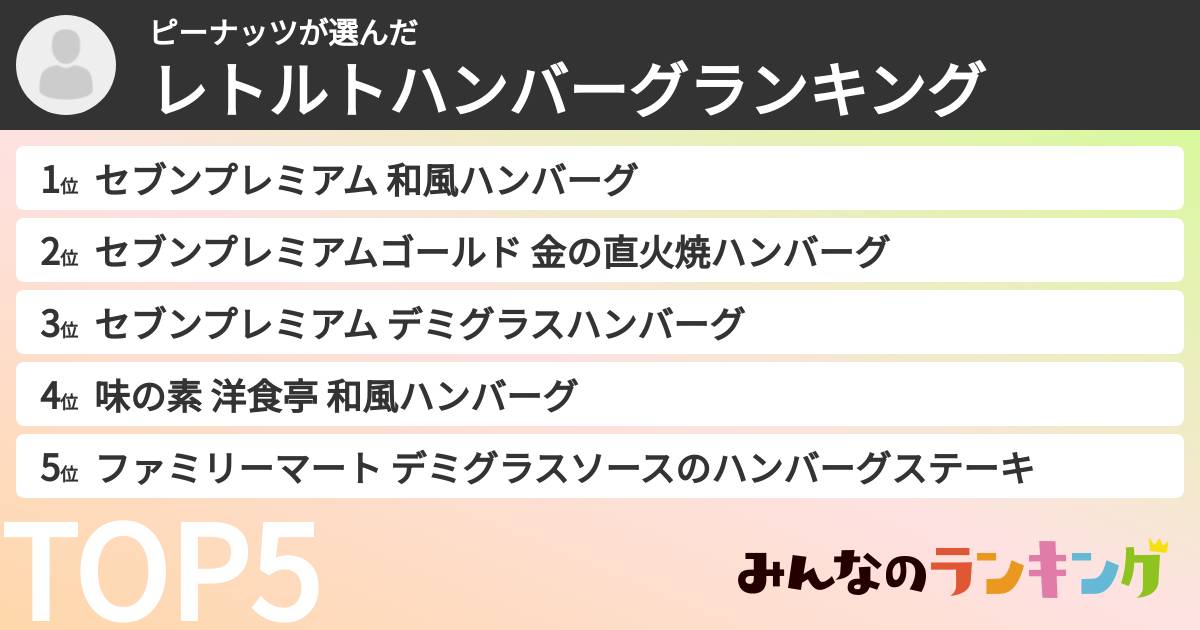 ピーナッツが選んだ
レトルトハンバーグランキング

1位 セブンプレミアム 和風ハンバーグ
2位 セブンプレミアムゴールド 金の直火焼ハンバーグ
3位 セブンプレミアム デミグラスハンバーグ
4位 味の素 洋食亭 和風ハンバーグ
5位 ファミリーマート デミグラスソースのハンバーグステーキ

TOP5

みんなのランキング